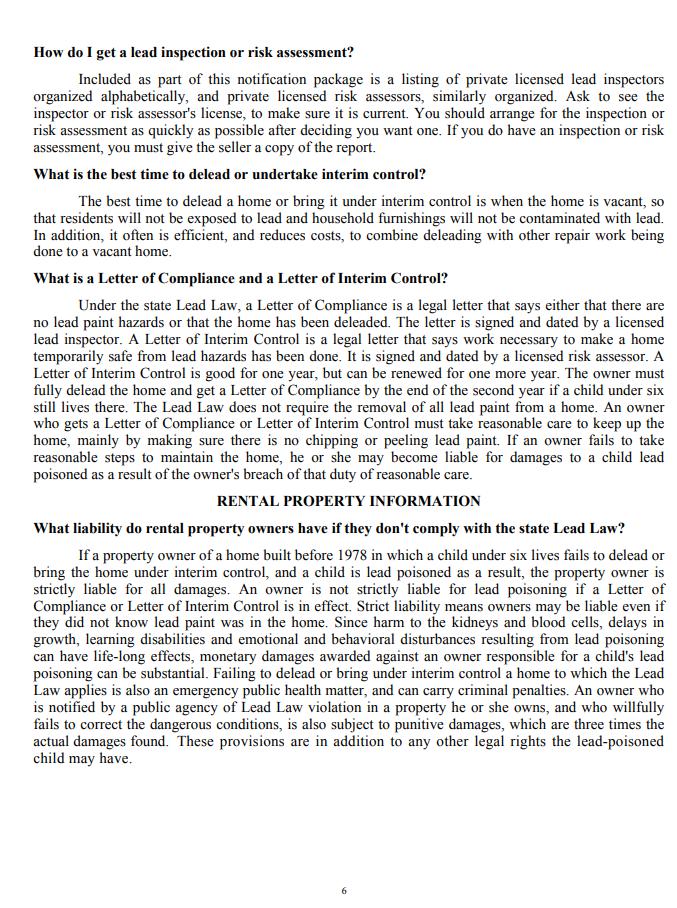 **How do I get a lead inspection or risk assessment?**

Included as part of this notification package is a listing of private licensed lead inspectors organized alphabetically, and private licensed risk assessors, similarly organized. Ask to see the inspector or risk assessor's license, to make sure it is current. You should arrange for the inspection or risk assessment as quickly as possible after deciding you want one. If you do have an inspection or risk assessment, you must give the seller a copy of the report.

**What is the best time to delead or undertake interim control?**

The best time to delead a home or bring it under interim control is when the home is vacant, so that residents will not be exposed to lead and household furnishings will not be contaminated with lead. In addition, it often is efficient, and reduces costs, to combine deleading with other repair work being done to a vacant home.

**What is a Letter of Compliance and a Letter of Interim Control?**

Under the state Lead Law, a Letter of Compliance is a legal letter that says either that there are no lead paint hazards or that the home has been deleaded. The letter is signed and dated by a licensed lead inspector. A Letter of Interim Control is a legal letter that says work necessary to make a home temporarily safe from lead hazards has been done. It is signed and dated by a licensed risk assessor. A Letter of Interim Control is good for one year, but can be renewed for one more year. The owner must fully delead the home and get a Letter of Compliance by the end of the second year if a child under six still lives there. The Lead Law does not require the removal of all lead paint from a home. An owner who gets a Letter of Compliance or Letter of Interim Control must take reasonable care to keep up the home, mainly by making sure there is no chipping or peeling lead paint. If an owner fails to take reasonable steps to maintain the home, he or she may become liable for damages to a child lead poisoned as a result of the owner's breach of that duty of reasonable care.

**RENTAL PROPERTY INFORMATION**

**What liability do rental property owners have if they don't comply with the state Lead Law?**

If a property owner of a home built before 1978 in which a child under six lives fails to delead or bring the home under interim control, and a child is lead poisoned as a result, the property owner is strictly liable for all damages. An owner is not strictly liable for lead poisoning if a Letter of Compliance or Letter of Interim Control is in effect. Strict liability means owners may be liable even if they did not know lead paint was in the home. Since harm to the kidneys and blood cells, delays in growth, learning disabilities and emotional and behavioral disturbances resulting from lead poisoning can have life-long effects, monetary damages awarded against an owner responsible for a child's lead poisoning can be substantial. Failing to delead or bring under interim control a home to which the Lead Law applies is also an emergency public health matter, and can carry criminal penalties. An owner who is notified by a public agency of Lead Law violation in a property he or she owns, and who willfully fails to correct the dangerous conditions, is also subject to punitive damages, which are three times the actual damages found. These provisions are in addition to any other legal rights the lead-poisoned child may have.

6